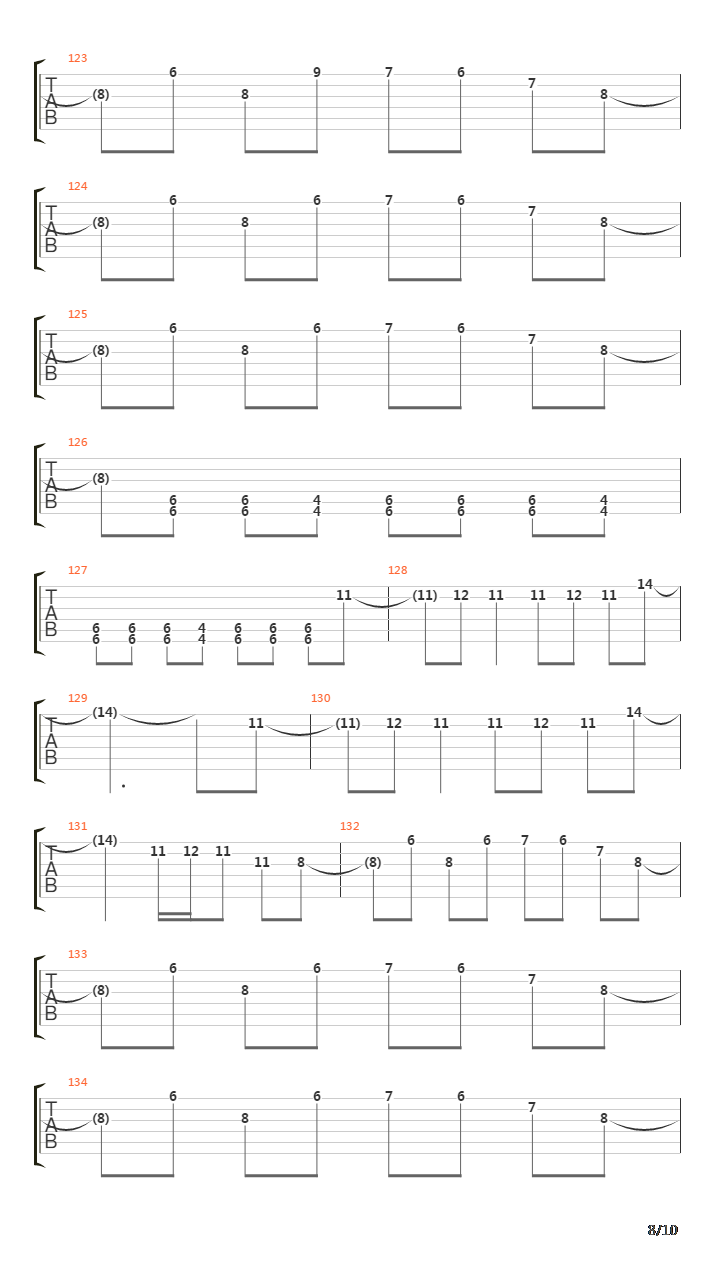 123
T
A
B
(8) 6 8 9 7 6 7 8

124
T
A
B
(8) 6 8 6 7 6 7 8

125
T
A
B
(8) 6 8 6 7 6 7 8

126
T
A
B
(8) 6 6 6 6 4 4 6 6 6 6 6 6 4 4

127
T
A
B
6 6 6 6 6 6 4 4 6 6 6 6 6 6 11

128
(11) 12 11 11 12 11 14

129
T
A
B
(14) 11

130
(11) 12 11 11 12 11 14

131
T
A
B
(14) 11 12 11 11 8

132
(8) 6 8 6 7 6 7 8

133
T
A
B
(8) 6 8 6 7 6 7 8

134
T
A
B
(8) 6 8 6 7 6 7 8

8/10